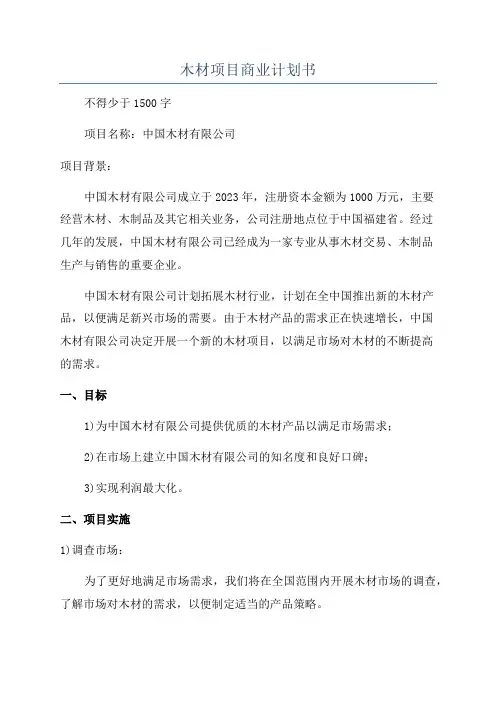 木材项目商业计划书

不得少于 1500 字

项目名称：中国木材有限公司

项目背景：

中国木材有限公司成立于 2023 年，注册资本金额为 1000 万元，主要经营木材、木制品及其它相关业务，公司注册地点位于中国福建省。经过几年的发展，中国木材有限公司已经成为一家专业从事木材交易、木制品生产与销售的重要企业。

中国木材有限公司计划拓展木材行业，计划在全中国推出新的木材产品，以便满足新兴市场的需要。由于木材产品的需求正在快速增长，中国木材有限公司决定开展一个新的木材项目，以满足市场对木材的不断提高的需求。

一、目标

1)为中国木材有限公司提供优质的木材产品以满足市场需求；

2)在市场上建立中国木材有限公司的知名度和良好口碑；

3)实现利润最大化。

二、项目实施

1)调查市场：

为了更好地满足市场需求，我们将在全国范围内开展木材市场的调查，了解市场对木材的需求，以便制定适当的产品策略。